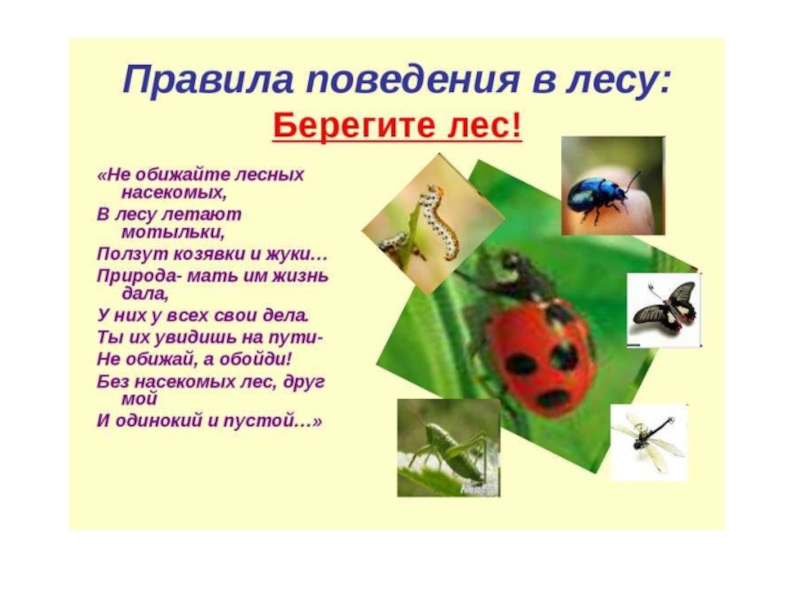 Правила поведения в лесу:

Берегите лес!

«Не обижайте лесных насекомых,
В лесу летают мотыльки,
Ползут козявки и жуки…
Природа- мать им жизнь дала,
У них у всех свои дела.
Ты их увидишь на пути-
Не обижай, а обойди!
Без насекомых лес, друг мой
И одинокий и пустой…»